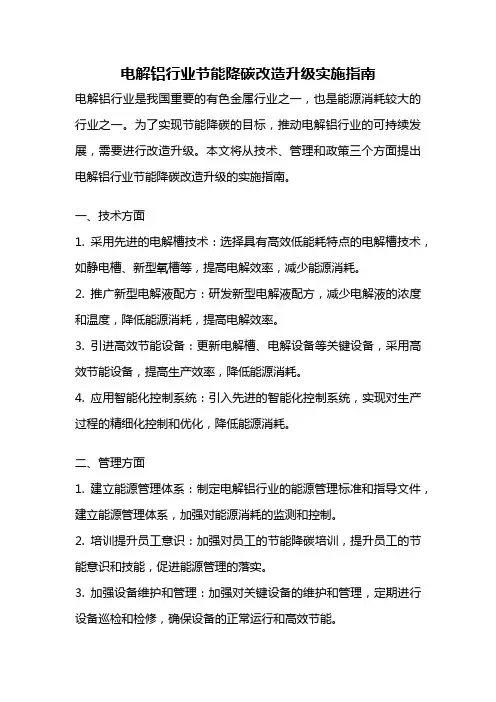 电解铝行业节能降碳改造升级实施指南

电解铝行业是我国重要的有色金属行业之一，也是能源消耗较大的行业之一。为了实现节能降碳的目标，推动电解铝行业的可持续发展，需要进行改造升级。本文将从技术、管理和政策三个方面提出电解铝行业节能降碳改造升级的实施指南。

一、技术方面

1. 采用先进的电解槽技术：选择具有高效低能耗特点的电解槽技术，如静电槽、新型氧槽等，提高电解效率，减少能源消耗。

2. 推广新型电解液配方：研发新型电解液配方，减少电解液的浓度和温度，降低能源消耗，提高电解效率。

3. 引进高效节能设备：更新电解槽、电解设备等关键设备，采用高效节能设备，提高生产效率，降低能源消耗。

4. 应用智能化控制系统：引入先进的智能化控制系统，实现对生产过程的精细化控制和优化，降低能源消耗。

二、管理方面

1. 建立能源管理体系：制定电解铝行业的能源管理标准和指导文件，建立能源管理体系，加强对能源消耗的监测和控制。

2. 培训提升员工意识：加强对员工的节能降碳培训，提升员工的节能意识和技能，促进能源管理的落实。

3. 加强设备维护和管理：加强对关键设备的维护和管理，定期进行设备巡检和检修，确保设备的正常运行和高效节能。